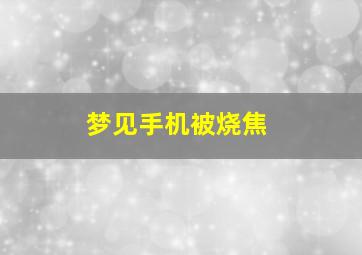 梦见手机被烧焦